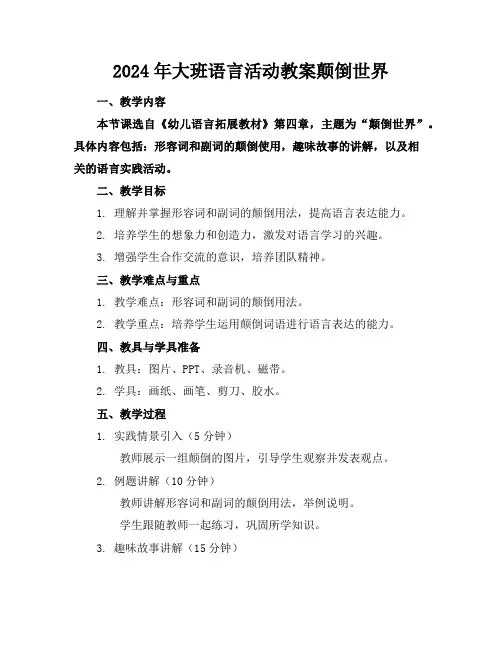 2024年大班语言活动教案颠倒世界

一、教学内容

本节课选自《幼儿语言拓展教材》第四章，主题为“颠倒世界”。具体内容包括：形容词和副词的颠倒使用，趣味故事的讲解，以及相关的语言实践活动。

二、教学目标

1. 理解并掌握形容词和副词的颠倒用法，提高语言表达能力。

2. 培养学生的想象力和创造力，激发对语言学习的兴趣。

3. 增强学生合作交流的意识，培养团队精神。

三、教学难点与重点

1. 教学难点：形容词和副词的颠倒用法。

2. 教学重点：培养学生运用颠倒词语进行语言表达的能力。

四、教具与学具准备

1. 教具：图片、PPT、录音机、磁带。

2. 学具：画纸、画笔、剪刀、胶水。

五、教学过程

1. 实践情景引入（5分钟）

教师展示一组颠倒的图片，引导学生观察并发表观点。

2. 例题讲解（10分钟）

教师讲解形容词和副词的颠倒用法，举例说明。

学生跟随教师一起练习，巩固所学知识。

3. 趣味故事讲解（15分钟）